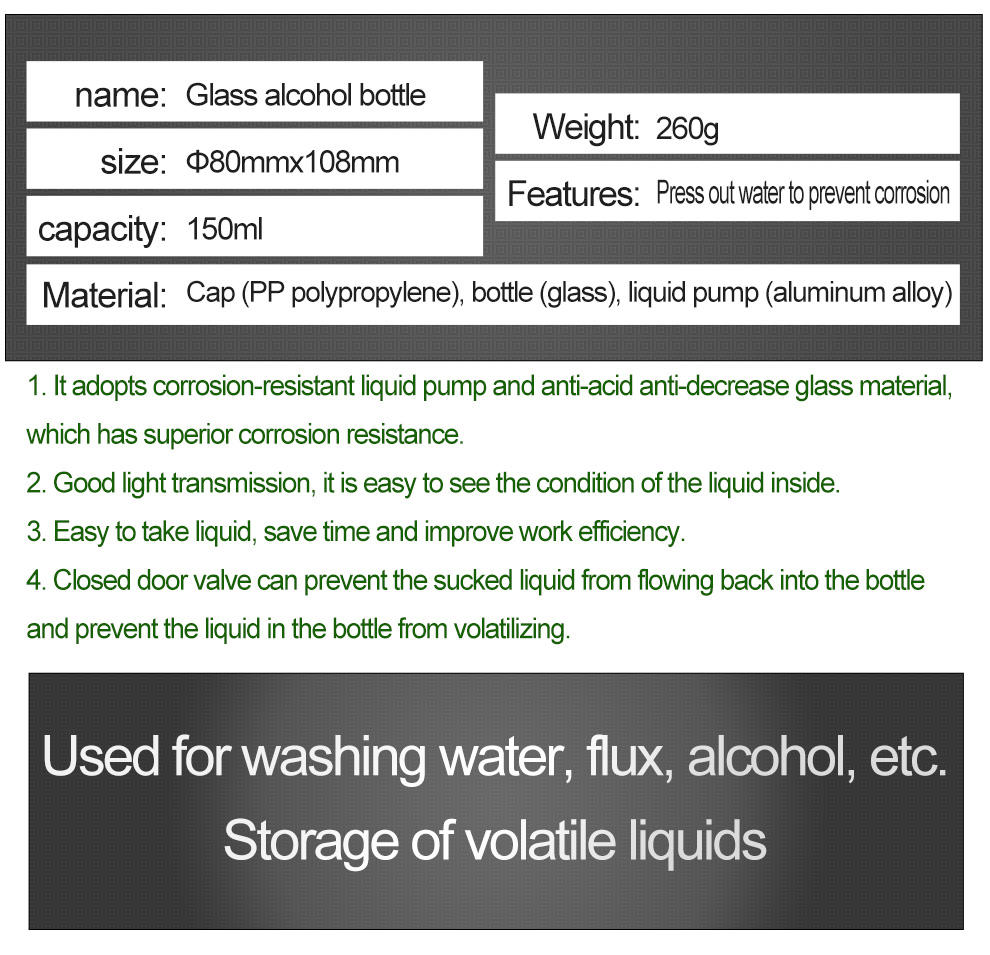 name: Glass alcohol bottle

size: Φ80mmx108mm

capacity: 150ml

Weight: 260g

Features: Press out water to prevent corrosion

Material: Cap (PP polypropylene), bottle (glass), liquid pump (aluminum alloy)

1. It adopts corrosion-resistant liquid pump and anti-acid anti-decrease glass material, which has superior corrosion resistance.

2. Good light transmission, it is easy to see the condition of the liquid inside.

3. Easy to take liquid, save time and improve work efficiency.

4. Closed door valve can prevent the sucked liquid from flowing back into the bottle and prevent the liquid in the bottle from volatilizing.

Used for washing water, flux, alcohol, etc.

Storage of volatile liquids